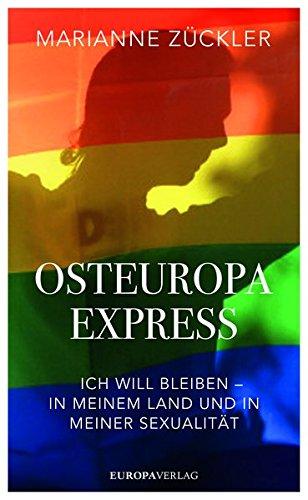 MARIANNE ZÜCKLER

OSTEUROPA EXPRESS

ICH WILL BLEIBEN – IN MEINEM LAND UND IN MEINER SEXUALITÄT

EUROPAVERLAG